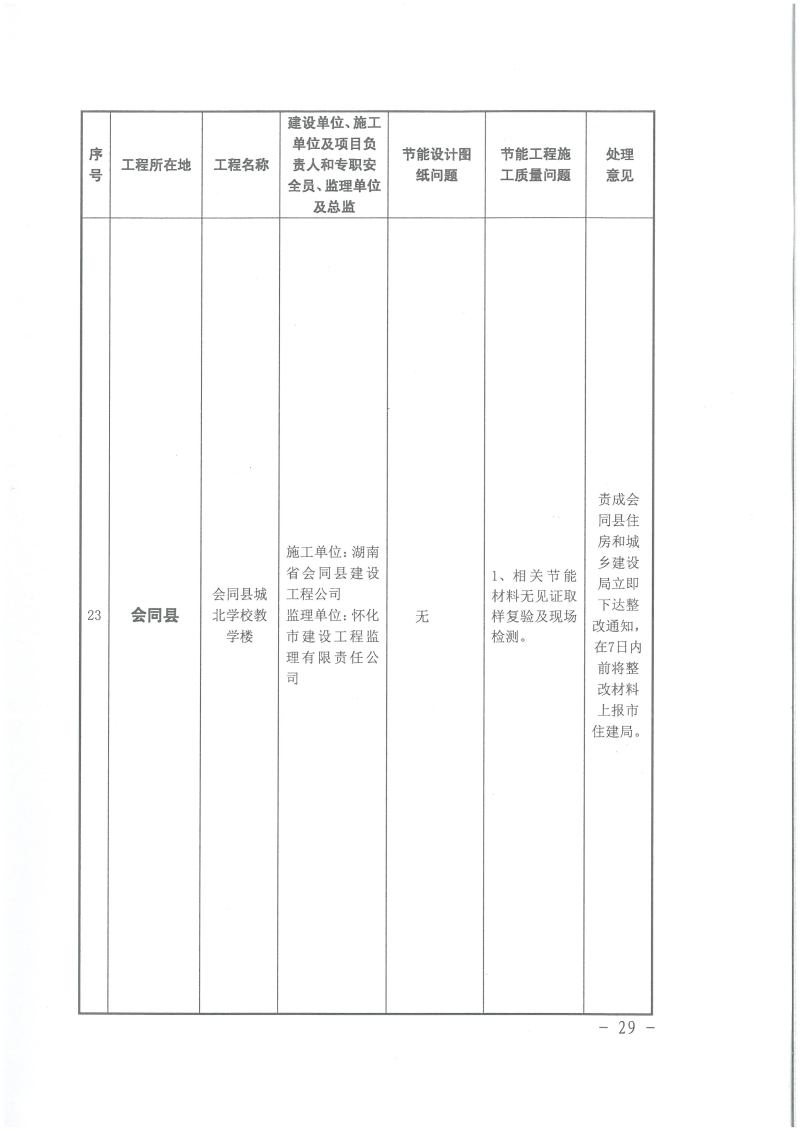 | 序号 | 工程所在地 | 工程名称 | 建设单位、施工单位及项目负责人和专职安全员、监理单位及总监 | 节能设计图纸问题 | 节能工程施工质量问题 | 处理意见 |
|---|---|---|---|---|---|---|
| 23 | 会同县 | 会同县城北学校教学楼 | 施工单位：湖南省会同县建设工程公司 监理单位：怀化市建设工程监理有限责任公司 | 无 | 1、相关节能材料无见证取样复验及现场检测。 | 责成会同县住房和城乡建设局立即下达整改通知，在7日内前将整改材料上报市住建局。 |

- 29 -